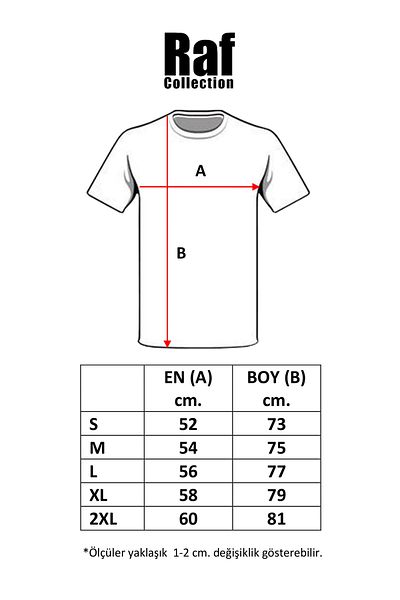 Raf
Collection

A

B

|  | EN (A) cm. | BOY (B) cm. |
|---|---|---|
| S | 52 | 73 |
| M | 54 | 75 |
| L | 56 | 77 |
| XL | 58 | 79 |
| 2XL | 60 | 81 |

*Ölçüler yaklaşık 1-2 cm. değişiklik gösterebilir.